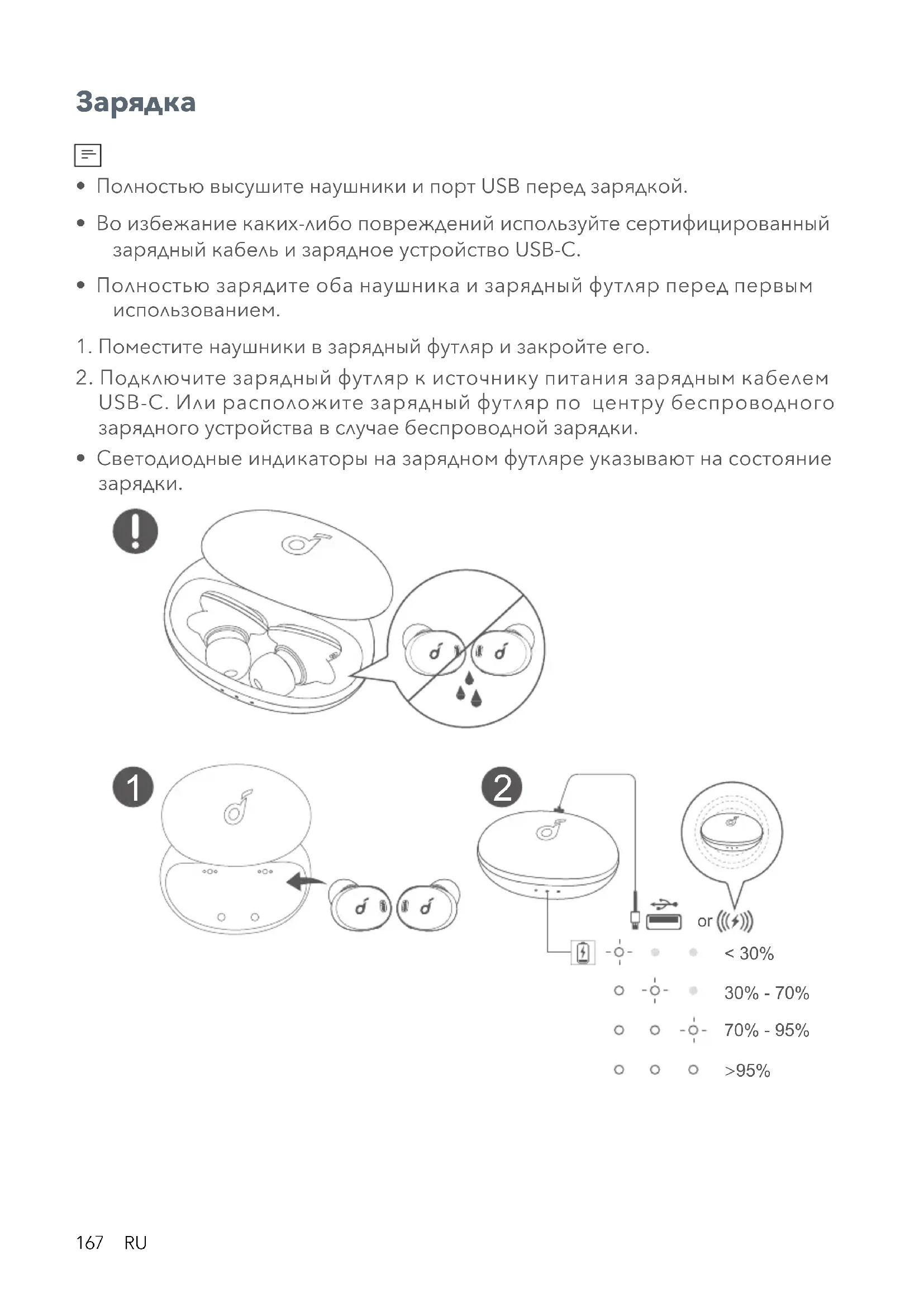 Зарядка

• Полностью высушите наушники и порт USB перед зарядкой.

• Во избежание каких-либо повреждений используйте сертифицированный зарядный кабель и зарядное устройство USB-C.

• Полностью зарядите оба наушника и зарядный футляр перед первым использованием.

1. Поместите наушники в зарядный футляр и закройте его.

2. Подключите зарядный футляр к источнику питания зарядным кабелем USB-C. Или расположите зарядный футляр по центру беспроводного зарядного устройства в случае беспроводной зарядки.

• Светодиодные индикаторы на зарядном футляре указывают на состояние зарядки.

1

2

or

< 30%

30% - 70%

70% - 95%

>95%

167 RU